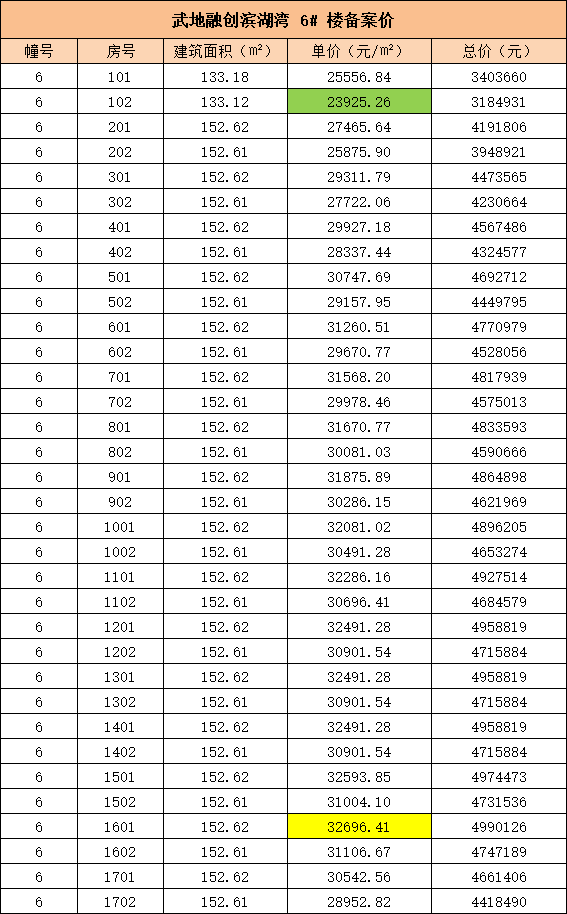 武地融创滨湖湾 6# 楼备案价

| 幢号 | 房号 | 建筑面积（㎡） | 单价（元/㎡） | 总价（元） |
|---|---|---|---|---|
| 6 | 101 | 133.18 | 25556.84 | 3403660 |
| 6 | 102 | 133.12 | 23925.26 | 3184931 |
| 6 | 201 | 152.62 | 27465.64 | 4191806 |
| 6 | 202 | 152.61 | 25875.90 | 3948921 |
| 6 | 301 | 152.62 | 29311.79 | 4473565 |
| 6 | 302 | 152.61 | 27722.06 | 4230664 |
| 6 | 401 | 152.62 | 29927.18 | 4567486 |
| 6 | 402 | 152.61 | 28337.44 | 4324577 |
| 6 | 501 | 152.62 | 30747.69 | 4692712 |
| 6 | 502 | 152.61 | 29157.95 | 4449795 |
| 6 | 601 | 152.62 | 31260.51 | 4770979 |
| 6 | 602 | 152.61 | 29670.77 | 4528056 |
| 6 | 701 | 152.62 | 31568.20 | 4817939 |
| 6 | 702 | 152.61 | 29978.46 | 4575013 |
| 6 | 801 | 152.62 | 31670.77 | 4833593 |
| 6 | 802 | 152.61 | 30081.03 | 4590666 |
| 6 | 901 | 152.62 | 31875.89 | 4864898 |
| 6 | 902 | 152.61 | 30286.15 | 4621969 |
| 6 | 1001 | 152.62 | 32081.02 | 4896205 |
| 6 | 1002 | 152.61 | 30491.28 | 4653274 |
| 6 | 1101 | 152.62 | 32286.16 | 4927514 |
| 6 | 1102 | 152.61 | 30696.41 | 4684579 |
| 6 | 1201 | 152.62 | 32491.28 | 4958819 |
| 6 | 1202 | 152.61 | 30901.54 | 4715884 |
| 6 | 1301 | 152.62 | 32491.28 | 4958819 |
| 6 | 1302 | 152.61 | 30901.54 | 4715884 |
| 6 | 1401 | 152.62 | 32491.28 | 4958819 |
| 6 | 1402 | 152.61 | 30901.54 | 4715884 |
| 6 | 1501 | 152.62 | 32593.85 | 4974473 |
| 6 | 1502 | 152.61 | 31004.10 | 4731536 |
| 6 | 1601 | 152.62 | 32696.41 | 4990126 |
| 6 | 1602 | 152.61 | 31106.67 | 4747189 |
| 6 | 1701 | 152.62 | 30542.56 | 4661406 |
| 6 | 1702 | 152.61 | 28952.82 | 4418490 |